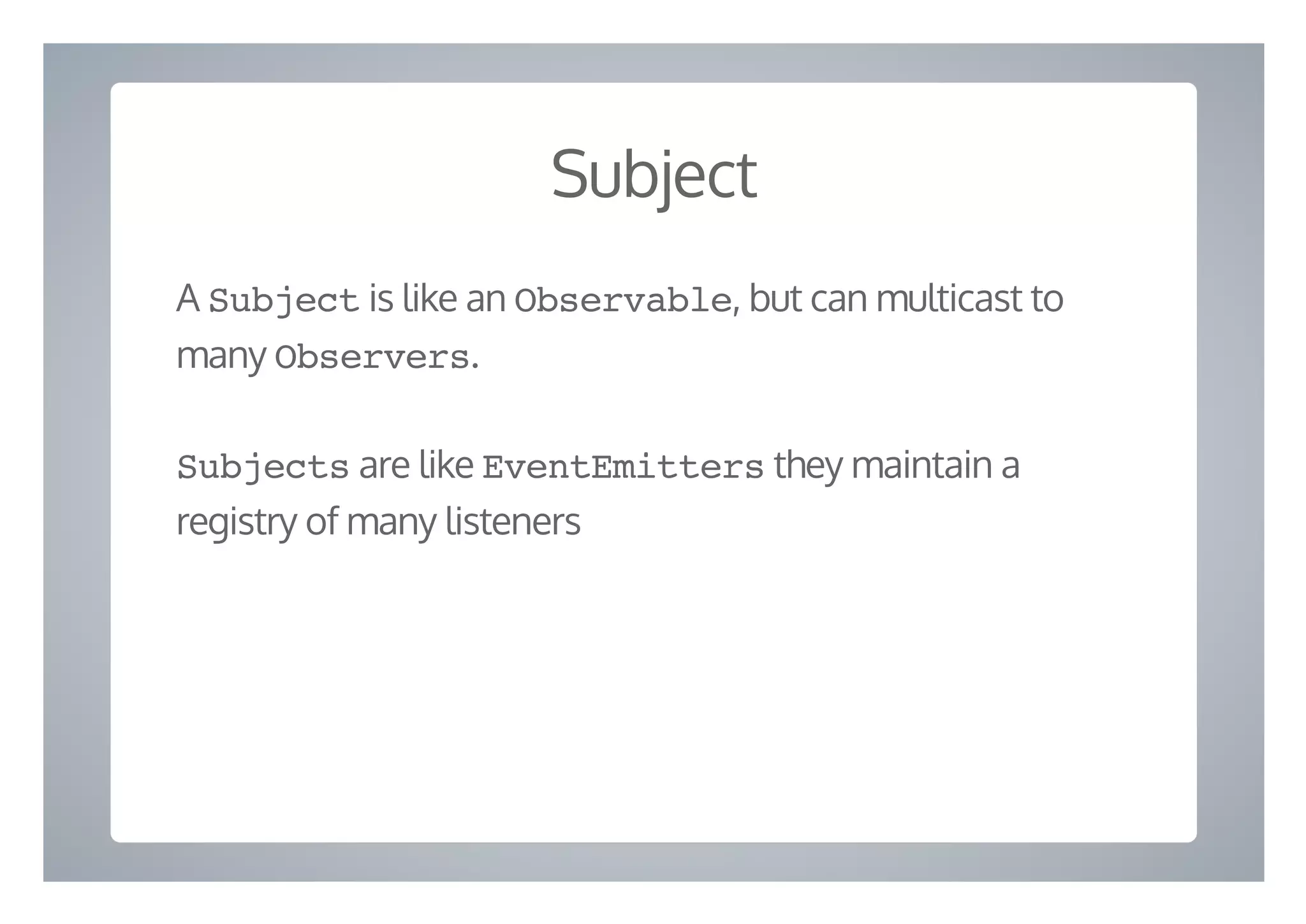 Subject

A Subject is like an Observable, but can multicast to many Observers.

Subjects are like EventEmitters they maintain a registry of many listeners